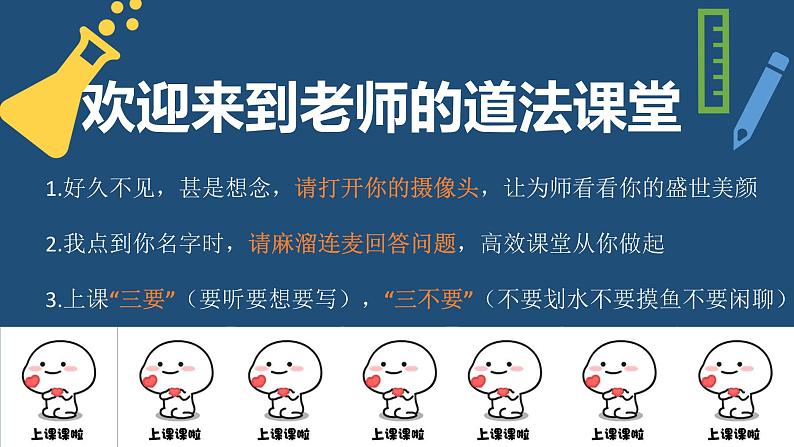 欢迎来到老师的道法课堂

1.好久不见，甚是想念，请打开你的摄像头，让为师看看你的盛世美颜

2.我点到你名字时，请麻溜连麦回答问题，高效课堂从你做起

3.上课“三要”（要听要想要写），“三不要”（不要划水不要摸鱼不要闲聊）

上课课啦 上课课啦 上课课啦 上课课啦 上课课啦 上课课啦 上课课啦